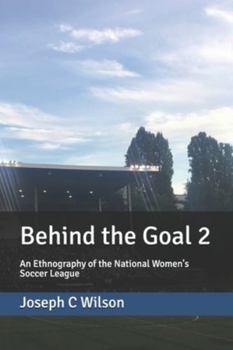 Behind the Goal 2

An Ethnography of the National Women's Soccer League

Joseph C Wilson